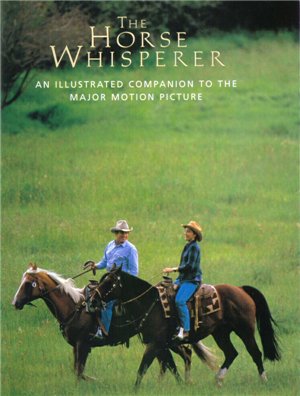 THE HORSE WHISPERER

AN ILLUSTRATED COMPANION TO THE MAJOR MOTION PICTURE